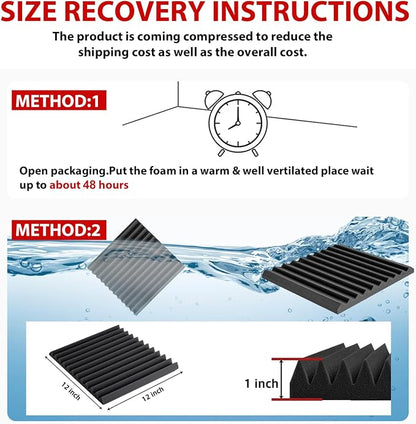 SIZE RECOVERY INSTRUCTIONS

The product is coming compressed to reduce the shipping cost as well as the overall cost.

METHOD:1

Open packaging.Put the foam in a warm & well vertilated place wait up to about 48 hours

METHOD:2

12 inch

12 inch

1 inch